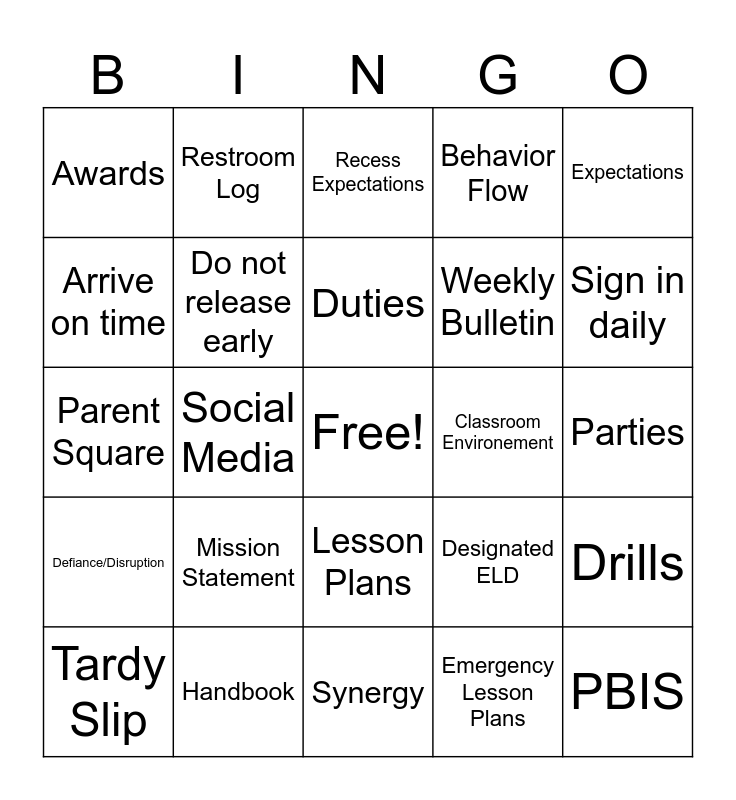 | B | I | N | G | O |
|---|---|---|---|---|
| Awards | Restroom Log | Recess Expectations | Behavior Flow | Expectations |
| Arrive on time | Do not release early | Duties | Weekly Bulletin | Sign in daily |
| Parent Square | Social Media | Free! | Classroom Environement | Parties |
| Defiance/Disruption | Mission Statement | Lesson Plans | Designated ELD | Drills |
| Tardy Slip | Handbook | Synergy | Emergency Lesson Plans | PBIS |